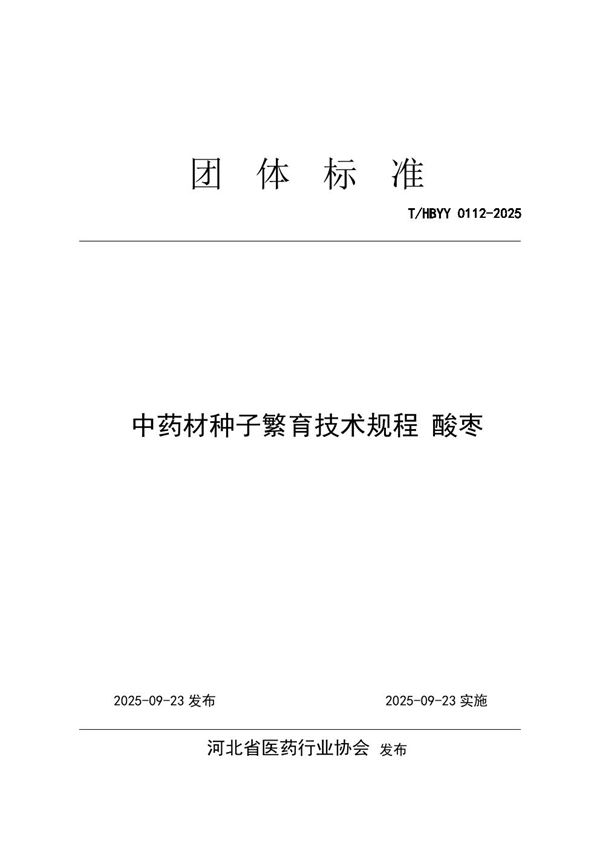 团 体 标 准

T/HBYY 0112-2025

中药材种子繁育技术规程 酸枣

2025-09-23 发布

2025-09-23 实施

河北省医药行业协会 发布